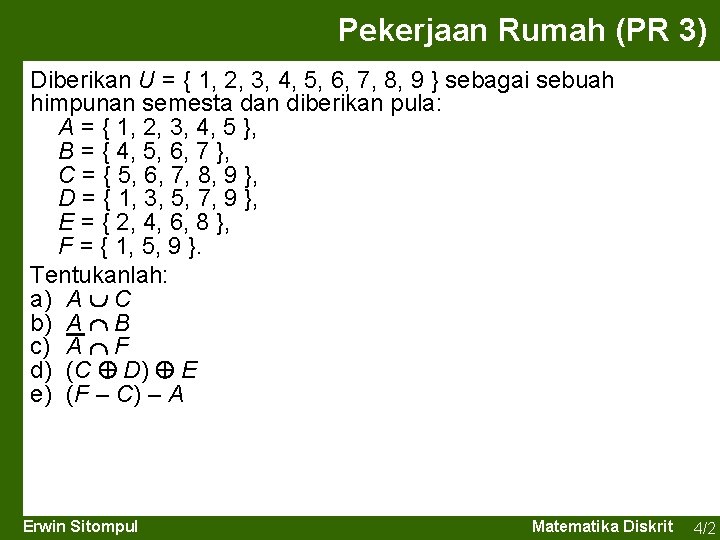 Pekerjaan Rumah (PR 3)

Diberikan $U = \{ 1, 2, 3, 4, 5, 6, 7, 8, 9 \}$ sebagai sebuah himpunan semesta dan diberikan pula:
$A = \{ 1, 2, 3, 4, 5 \}$,
$B = \{ 4, 5, 6, 7 \}$,
$C = \{ 5, 6, 7, 8, 9 \}$,
$D = \{ 1, 3, 5, 7, 9 \}$,
$E = \{ 2, 4, 6, 8 \}$,
$F = \{ 1, 5, 9 \}$.

Tentukanlah:
a) $A \cup C$
b) $A \cap B$
c) $\overline{A} \cap F$
d) $(C \oplus D) \oplus E$
e) $(F - C) - A$

Erwin Sitompul

Matematika Diskrit 4/2